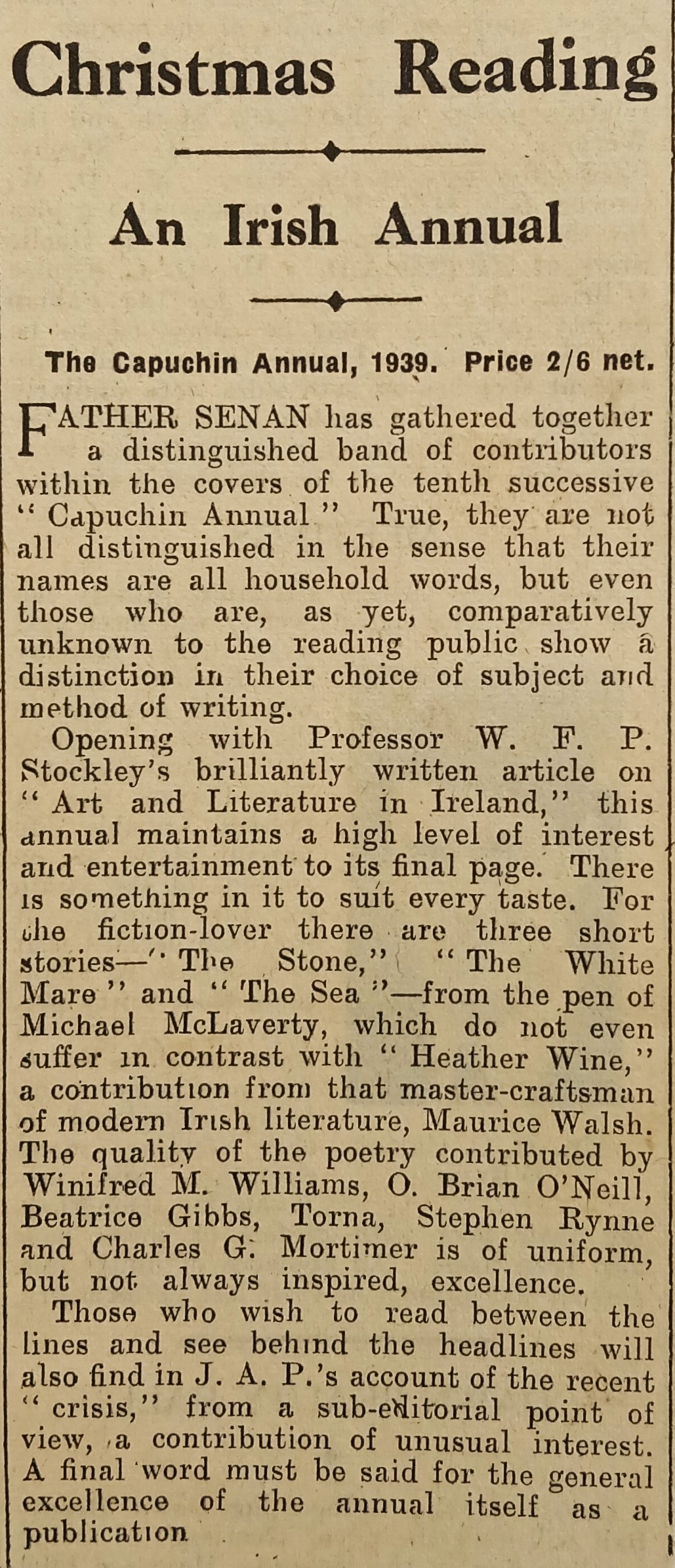 Christmas Reading

An Irish Annual

The Capuchin Annual, 1939. Price 2/6 net.

FATHER SENAN has gathered together a distinguished band of contributors within the covers of the tenth successive "Capuchin Annual" True, they are not all distinguished in the sense that their names are all household words, but even those who are, as yet, comparatively unknown to the reading public show a distinction in their choice of subject and method of writing.

Opening with Professor W. F. P. Stockley's brilliantly written article on "Art and Literature in Ireland," this annual maintains a high level of interest and entertainment to its final page. There is something in it to suit every taste. For the fiction-lover there are three short stories—"The Stone," "The White Mare" and "The Sea"—from the pen of Michael McLaverty, which do not even suffer in contrast with "Heather Wine," a contribution from that master-craftsman of modern Irish literature, Maurice Walsh. The quality of the poetry contributed by Winifred M. Williams, O. Brian O'Neill, Beatrice Gibbs, Torna, Stephen Rynne and Charles G. Mortimer is of uniform, but not always inspired, excellence.

Those who wish to read between the lines and see behind the headlines will also find in J. A. P.'s account of the recent "crisis," from a sub-editorial point of view, a contribution of unusual interest. A final word must be said for the general excellence of the annual itself as a publication